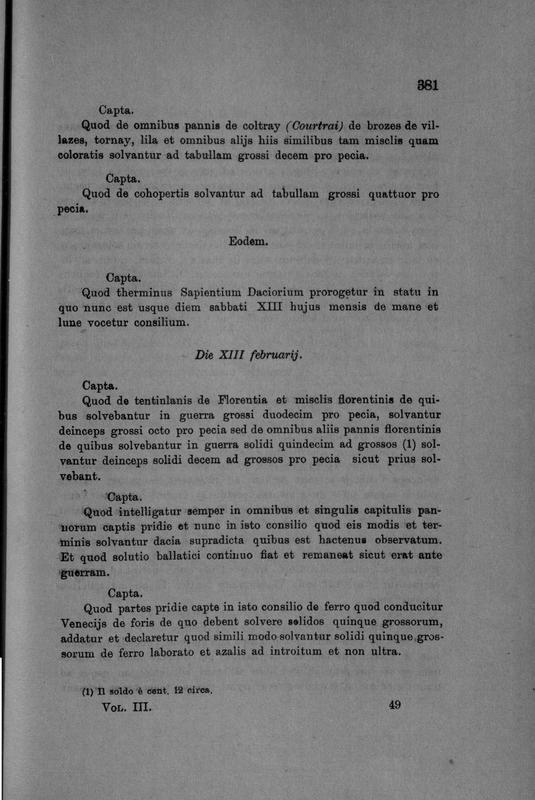 381

Capta.
Quod de omnibus pannis de coltray (Courtrai) de brozes de villazes, tornay, lila et omnibus alijs hiis similibus tam misclis quam coloratis solvantur ad tabullam grossi decem pro pecia.

Capta.
Quod de cohopertis solvantur ad tabullam grossi quattuor pro pecia.

Eodem.

Capta.
Quod therminus Sapientium Daciorium prorogetur in statu in quo nunc est usque diem sabbati XIII hujus mensis de mane et lune vocetur consilium.

Die XIII februarij.

Capta.
Quod de tentinlanis de Florentia et misclis florentinis de quibus solvebantur in guerra grossi duodecim pro pecia, solvantur deinceps grossi octo pro pecia sed de omnibus aliis pannis florentinis de quibus solvebantur in guerra solidi quindecim ad grossos (1) solvantur deinceps solidi decem ad grossos pro pecia sicut prius solvebant.

Capta.
Quod intelligatur semper in omnibus et singulis capitulis pannorum captis pridie et nunc in isto consilio quod eis modis et terminis solvantur dacia supradicta quibus est hactenus observatum. Et quod solutio ballatici continuo fiat et remaneat sicut erat ante guerram.

Capta.
Quod partes pridie capte in isto consilio de ferro quod conducitur Venecijs de foris de quo debent solvere solidos quinque grossorum, addatur et declaretur quod simili modo solvantur solidi quinque grossorum de ferro laborato et azalis ad introitum et non ultra.

(1) Il soldo è cent. 12 circa.

Vol. III. 49